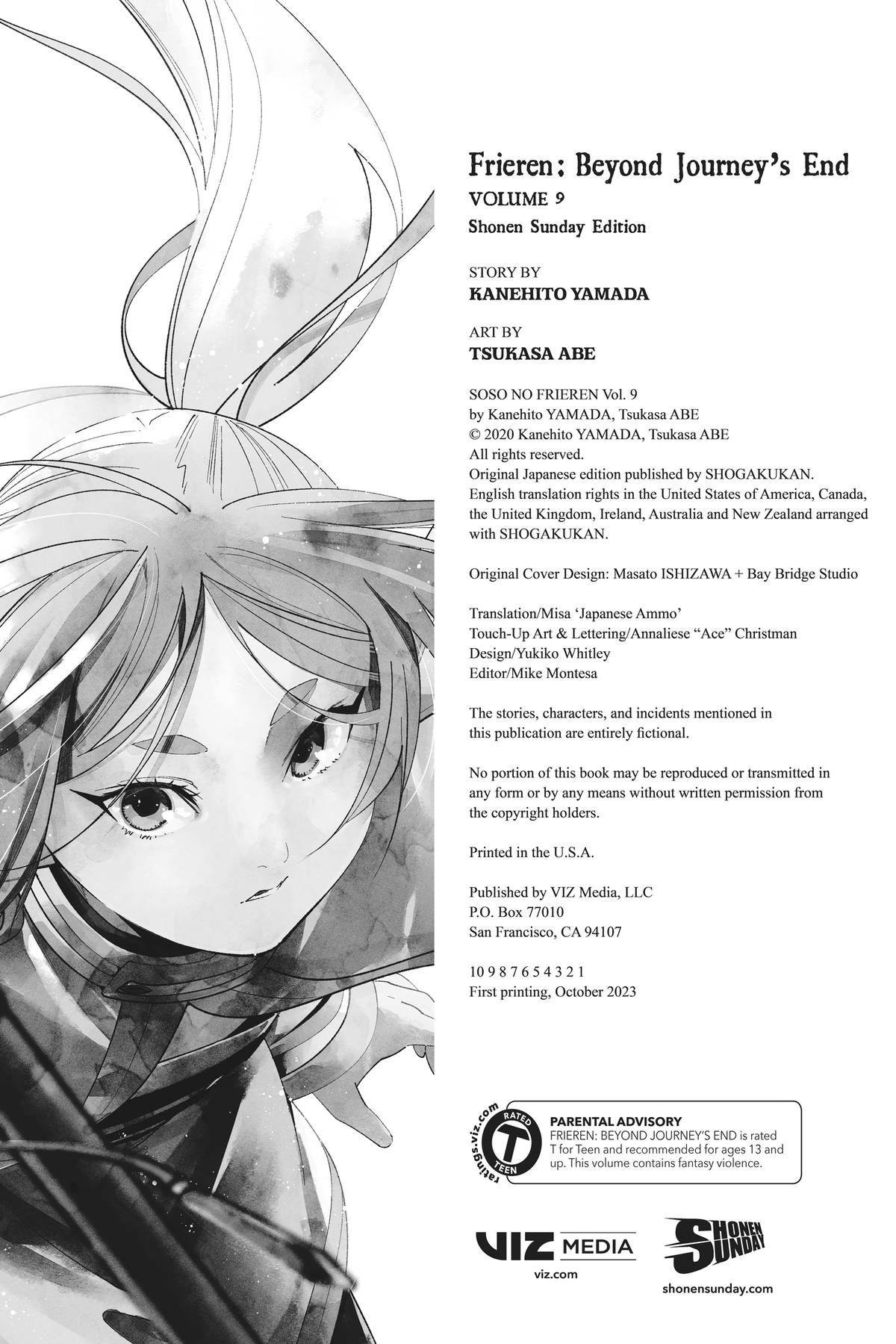 Frieren: Beyond Journey's End
VOLUME 9
Shonen Sunday Edition

STORY BY
KANEHITO YAMADA

ART BY
TSUKASA ABE

SOSO NO FRIEREN Vol. 9
by Kanehito YAMADA, Tsukasa ABE
© 2020 Kanehito YAMADA, Tsukasa ABE
All rights reserved.
Original Japanese edition published by SHOGAKUKAN.
English translation rights in the United States of America, Canada, the United Kingdom, Ireland, Australia and New Zealand arranged with SHOGAKUKAN.

Original Cover Design: Masato ISHIZAWA + Bay Bridge Studio

Translation/Misa 'Japanese Ammo'
Touch-Up Art & Lettering/Annaliese "Ace" Christman
Design/Yukiko Whitley
Editor/Mike Montesa

The stories, characters, and incidents mentioned in this publication are entirely fictional.

No portion of this book may be reproduced or transmitted in any form or by any means without written permission from the copyright holders.

Printed in the U.S.A.

Published by VIZ Media, LLC
P.O. Box 77010
San Francisco, CA 94107

10 9 8 7 6 5 4 3 2 1
First printing, October 2023

ratings.viz.com
RATED
T
TEEN

PARENTAL ADVISORY
FRIEREN: BEYOND JOURNEY'S END is rated T for Teen and recommended for ages 13 and up. This volume contains fantasy violence.

VIZ MEDIA
viz.com

SHONEN SUNDAY
shonensunday.com